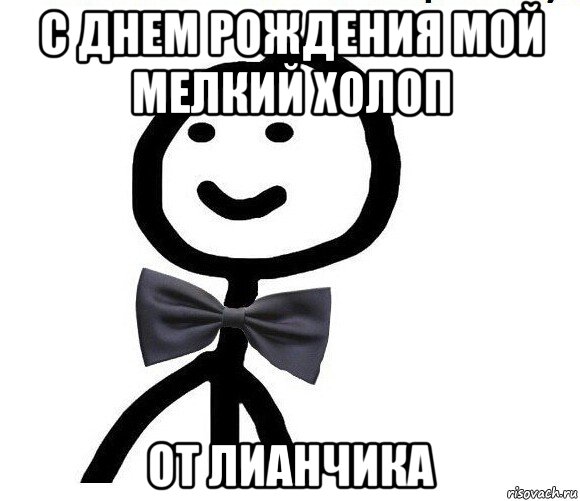 С ДНЕМ РОЖДЕНИЯ МОЙ МЕЛКИЙ ХОЛОП

ОТ ЛИАНЧИКА

risovach.ru